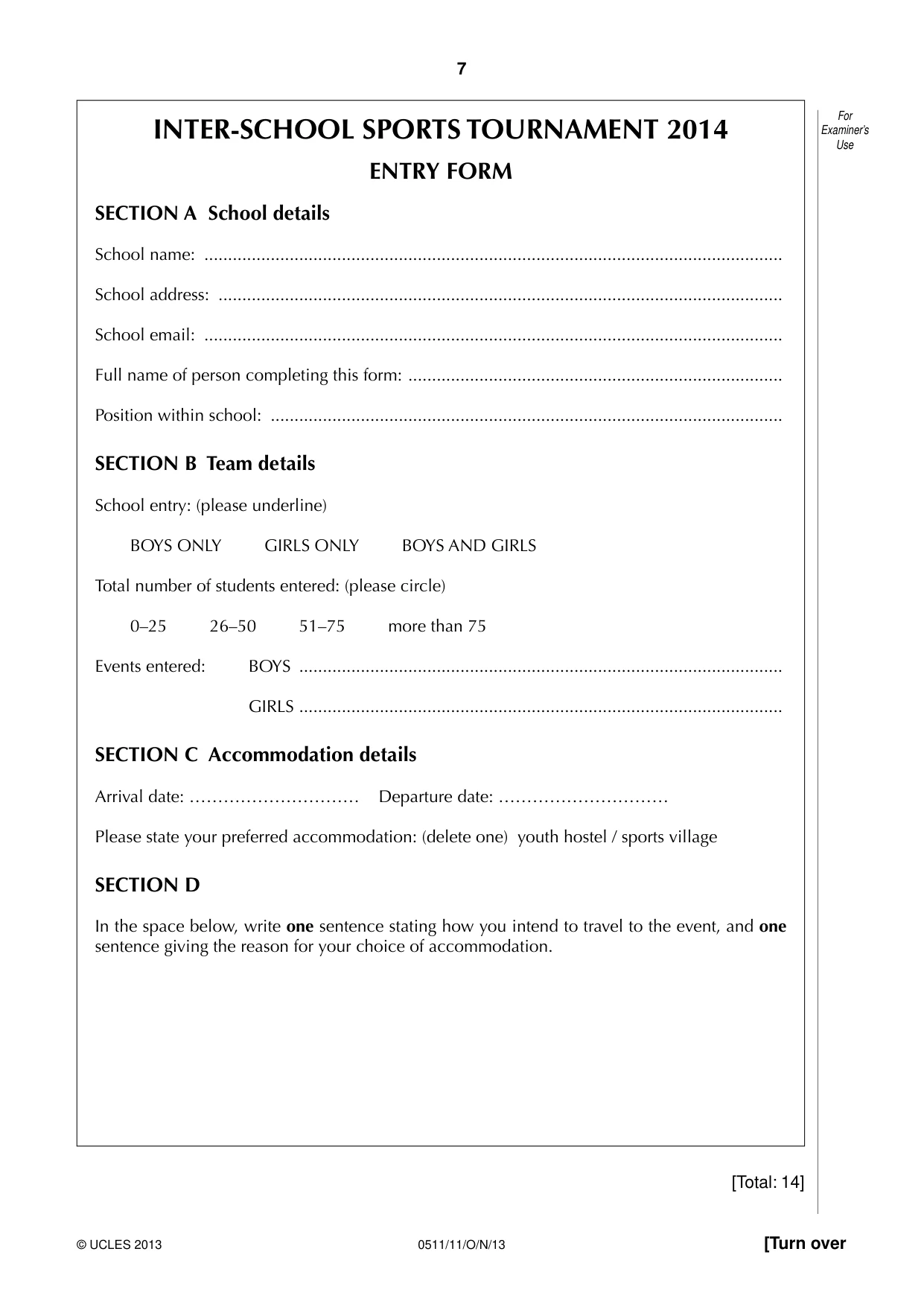 7

For Examiner's Use

INTER-SCHOOL SPORTS TOURNAMENT 2014

ENTRY FORM

SECTION A School details

School name: ____

School address: ____

School email: ____

Full name of person completing this form: ____

Position within school: ____

SECTION B Team details

School entry: (please underline)

BOYS ONLY GIRLS ONLY BOYS AND GIRLS

Total number of students entered: (please circle)

0–25 26–50 51–75 more than 75

Events entered: BOYS ____

GIRLS ____

SECTION C Accommodation details

Arrival date: ____ Departure date: ____

Please state your preferred accommodation: (delete one) youth hostel / sports village

SECTION D

In the space below, write one sentence stating how you intend to travel to the event, and one sentence giving the reason for your choice of accommodation.

[Total: 14]

© UCLES 2013 0511/11/O/N/13 [Turn over